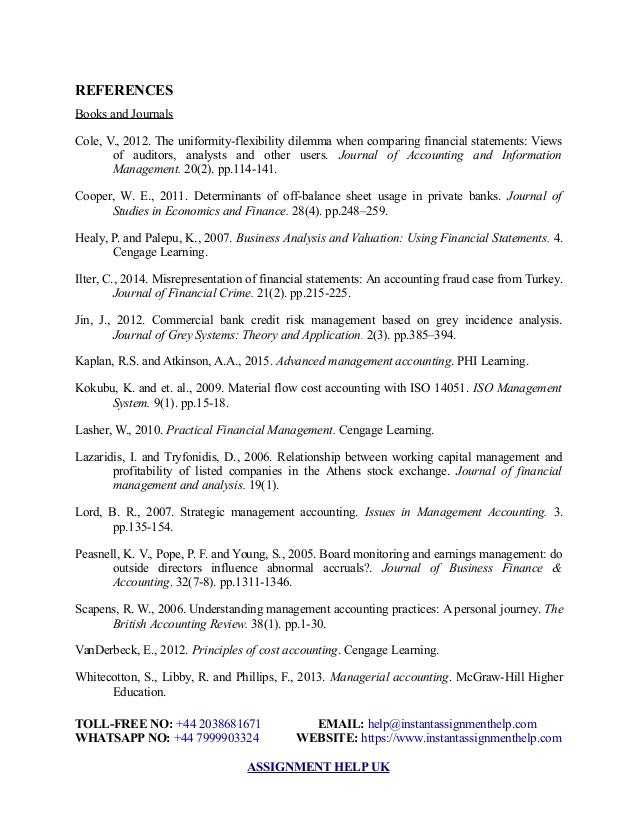 REFERENCES

Books and Journals

Cole, V., 2012. The uniformity-flexibility dilemma when comparing financial statements: Views of auditors, analysts and other users. Journal of Accounting and Information Management. 20(2). pp.114-141.

Cooper, W. E., 2011. Determinants of off-balance sheet usage in private banks. Journal of Studies in Economics and Finance. 28(4). pp.248–259.

Healy, P. and Palepu, K., 2007. Business Analysis and Valuation: Using Financial Statements. 4. Cengage Learning.

Ilter, C., 2014. Misrepresentation of financial statements: An accounting fraud case from Turkey. Journal of Financial Crime. 21(2). pp.215-225.

Jin, J., 2012. Commercial bank credit risk management based on grey incidence analysis. Journal of Grey Systems: Theory and Application. 2(3). pp.385–394.

Kaplan, R.S. and Atkinson, A.A., 2015. Advanced management accounting. PHI Learning.

Kokubu, K. and et. al., 2009. Material flow cost accounting with ISO 14051. ISO Management System. 9(1). pp.15-18.

Lasher, W., 2010. Practical Financial Management. Cengage Learning.

Lazaridis, I. and Tryfonidis, D., 2006. Relationship between working capital management and profitability of listed companies in the Athens stock exchange. Journal of financial management and analysis. 19(1).

Lord, B. R., 2007. Strategic management accounting. Issues in Management Accounting. 3. pp.135-154.

Peasnell, K. V., Pope, P. F. and Young, S., 2005. Board monitoring and earnings management: do outside directors influence abnormal accruals?. Journal of Business Finance & Accounting. 32(7-8). pp.1311-1346.

Scapens, R. W., 2006. Understanding management accounting practices: A personal journey. The British Accounting Review. 38(1). pp.1-30.

VanDerbeck, E., 2012. Principles of cost accounting. Cengage Learning.

Whitecotton, S., Libby, R. and Phillips, F., 2013. Managerial accounting. McGraw-Hill Higher Education.

TOLL-FREE NO: +44 2038681671 EMAIL: help@instantassignmenthelp.com
WHATSAPP NO: +44 7999903324 WEBSITE: https://www.instantassignmenthelp.com

ASSIGNMENT HELP UK